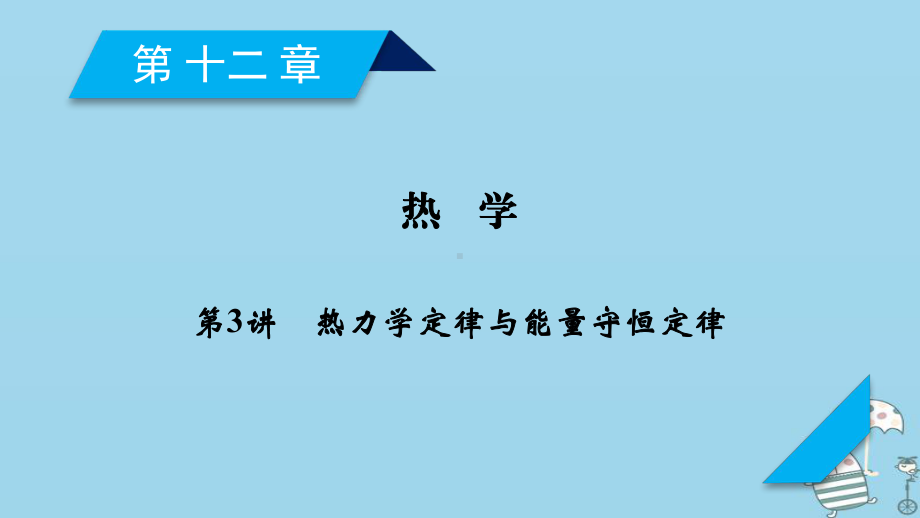 第十二章

热　学

第3讲　热力学定律与能量守恒定律